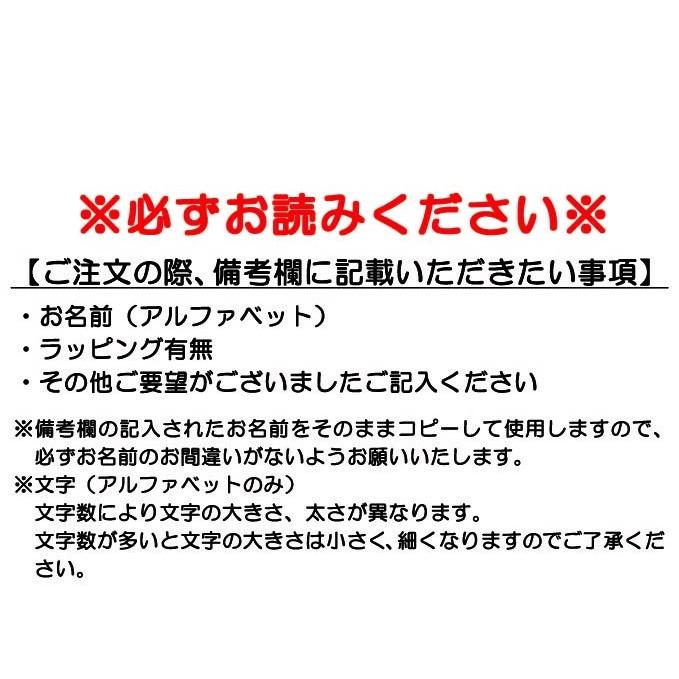 ※必ずお読みください※

【ご注文の際、備考欄に記載いただきたい事項】

・お名前（アルファベット）
・ラッピング有無
・その他ご要望がございましたご記入ください

※備考欄の記入されたお名前をそのままコピーして使用しますので、必ずお名前のお間違いがないようお願いいたします。
※文字（アルファベットのみ）
文字数により文字の大きさ、太さが異なります。
文字数が多いと文字の大きさは小さく、細くなりますのでご了承ください。